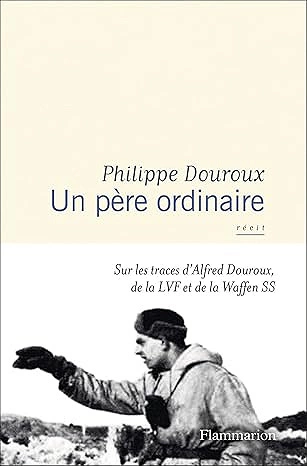 Philippe Douroux
Un père ordinaire

récit

Sur les traces d'Alfred Douroux, de la LVF et de la Waffen SS

Flammarion